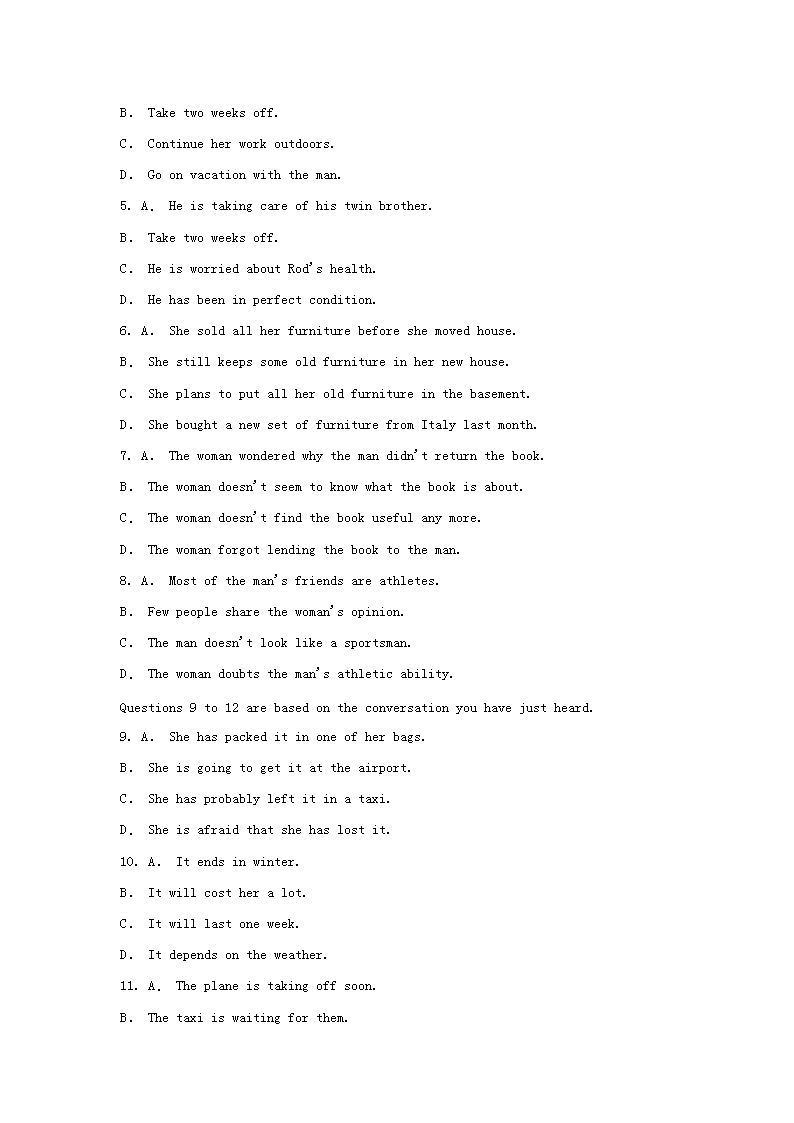 B. Take two weeks off.

C. Continue her work outdoors.

D. Go on vacation with the man.

5. A. He is taking care of his twin brother.

B. Take two weeks off.

C. He is worried about Rod's health.

D. He has been in perfect condition.

6. A. She sold all her furniture before she moved house.

B. She still keeps some old furniture in her new house.

C. She plans to put all her old furniture in the basement.

D. She bought a new set of furniture from Italy last month.

7. A. The woman wondered why the man didn't return the book.

B. The woman doesn't seem to know what the book is about.

C. The woman doesn't find the book useful any more.

D. The woman forgot lending the book to the man.

8. A. Most of the man's friends are athletes.

B. Few people share the woman's opinion.

C. The man doesn't look like a sportsman.

D. The woman doubts the man's athletic ability.

Questions 9 to 12 are based on the conversation you have just heard.

9. A. She has packed it in one of her bags.

B. She is going to get it at the airport.

C. She has probably left it in a taxi.

D. She is afraid that she has lost it.

10. A. It ends in winter.

B. It will cost her a lot.

C. It will last one week.

D. It depends on the weather.

11. A. The plane is taking off soon.

B. The taxi is waiting for them.